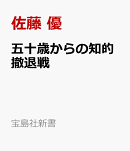 佐藤 優

五十歳からの知的撤退戦

宝島社新書